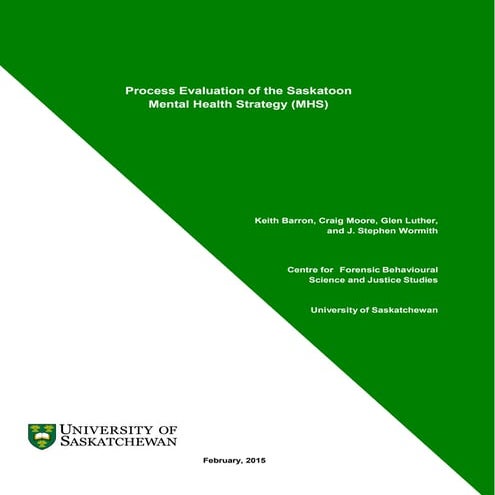 Process Evaluation of the Saskatoon Mental Health Strategy (MHS)

Keith Barron, Craig Moore, Glen Luther, and J. Stephen Wormith

Centre for Forensic Behavioural Science and Justice Studies

University of Saskatchewan

UNIVERSITY OF SASKATCHEWAN

February, 2015